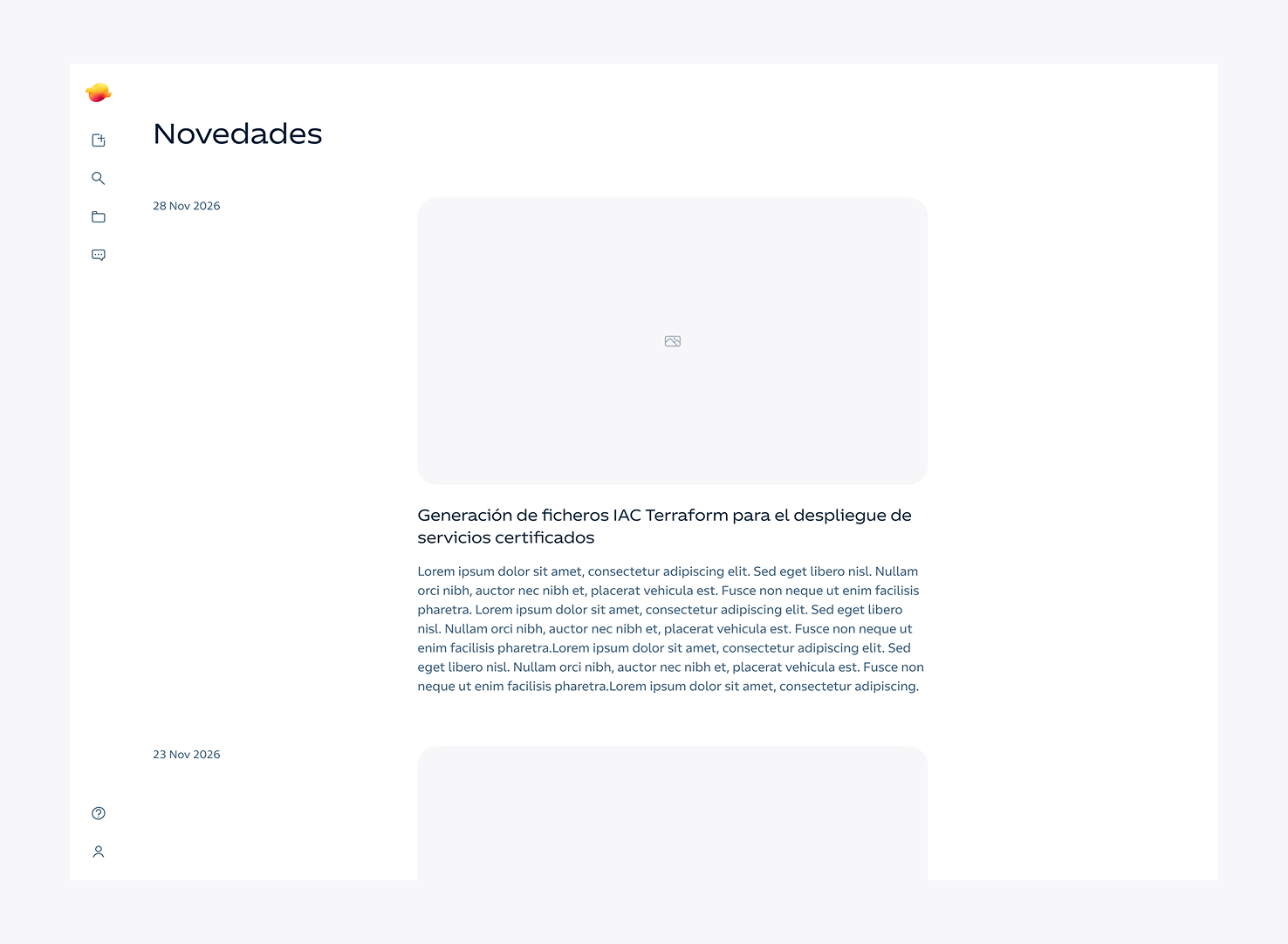 Novedades

28 Nov 2026

Generación de ficheros IAC Terraform para el despliegue de servicios certificados

Lorem ipsum dolor sit amet, consectetur adipiscing elit. Sed eget libero nisl. Nullam orci nibh, auctor nec nibh et, placerat vehicula est. Fusce non neque ut enim facilisis pharetra. Lorem ipsum dolor sit amet, consectetur adipiscing elit. Sed eget libero nisl. Nullam orci nibh, auctor nec nibh et, placerat vehicula est. Fusce non neque ut enim facilisis pharetra.Lorem ipsum dolor sit amet, consectetur adipiscing elit. Sed eget libero nisl. Nullam orci nibh, auctor nec nibh et, placerat vehicula est. Fusce non neque ut enim facilisis pharetra.Lorem ipsum dolor sit amet, consectetur adipiscing.

23 Nov 2026